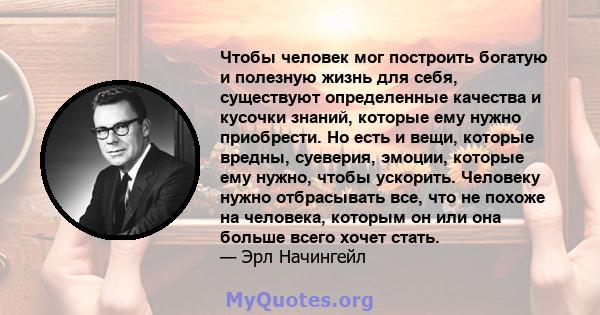 Чтобы человек мог построить богатую и полезную жизнь для себя, существуют определенные качества и кусочки знаний, которые ему нужно приобрести. Но есть и вещи, которые вредны, суеверия, эмоции, которые ему нужно, чтобы ускорить. Человеку нужно отбрасывать все, что не похоже на человека, которым он или она больше всего хочет стать.
— Эрл Начингейл

MyQuotes.org